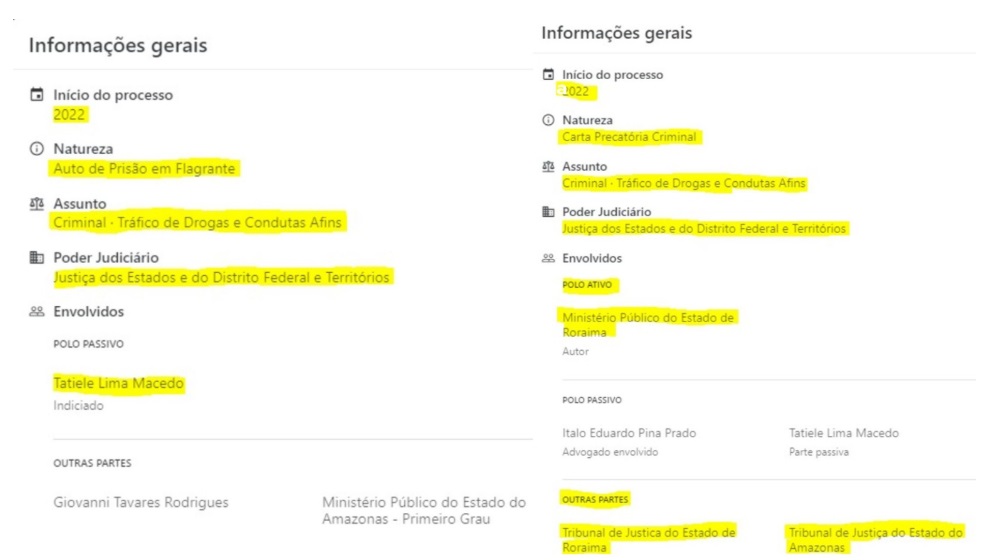 Informações gerais

Início do processo
2022

Natureza
Auto de Prisão em Flagrante

Assunto
Criminal - Tráfico de Drogas e Condutas Afins

Poder Judiciário
Justiça dos Estados e do Distrito Federal e Territórios

Envolvidos

POLO PASSIVO

Tatiele Lima Macedo
Indiciado

OUTRAS PARTES

Giovanni Tavares Rodrigues

Ministério Público do Estado do Amazonas - Primeiro Grau

Informações gerais

Início do processo
2022

Natureza
Carta Precatória Criminal

Assunto
Criminal - Tráfico de Drogas e Condutas Afins

Poder Judiciário
Justiça dos Estados e do Distrito Federal e Territórios

Envolvidos

POLO ATIVO

Ministério Público do Estado de Roraima
Autor

POLO PASSIVO

Italo Eduardo Pina Prado
Advogado envolvido

Tatiele Lima Macedo
Parte passiva

OUTRAS PARTES

Tribunal de Justica do Estado de Roraima

Tribunal de Justiça do Estado do Amazonas